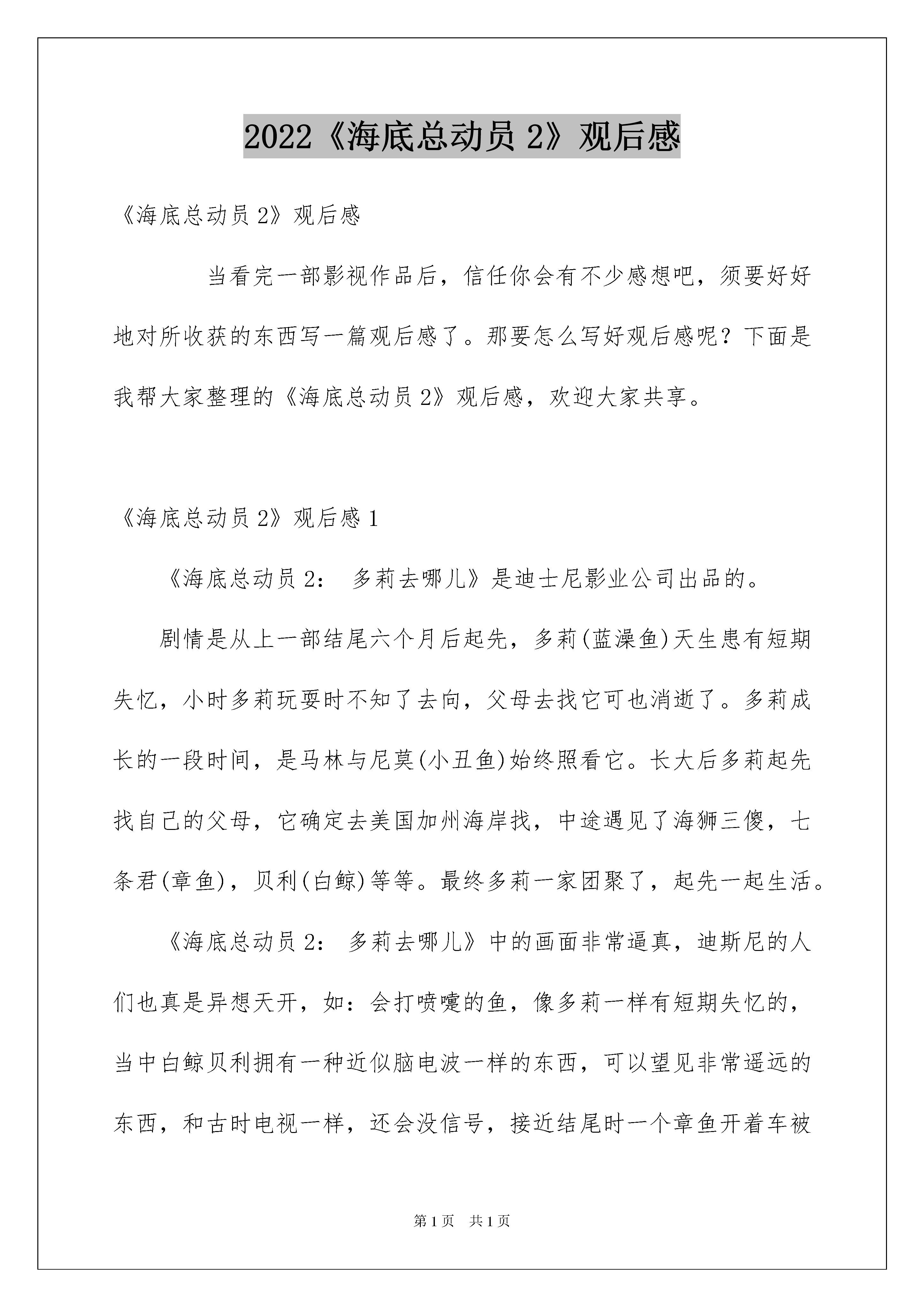 2022《海底总动员 2》观后感

《海底总动员 2》观后感

当看完一部影视作品后，信任你会有不少感想吧，须要好好地对所收获的东西写一篇观后感了。那要怎么写好观后感呢？下面是我帮大家整理的《海底总动员 2》观后感，欢迎大家共享。

《海底总动员 2》观后感 1

《海底总动员 2： 多莉去哪儿》是迪士尼影业公司出品的。

剧情是从上一部结尾六个月后起先，多莉(蓝澡鱼)天生患有短期失忆，小时多莉玩耍时不知了去向，父母去找它可也消逝了。多莉成长的一段时间，是马林与尼莫(小丑鱼)始终照看它。长大后多莉起先找自己的父母，它确定去美国加州海岸找，中途遇见了海狮三傻，七条君(章鱼)，贝利(白鲸)等等。最终多莉一家团聚了，起先一起生活。

《海底总动员 2： 多莉去哪儿》中的画面非常逼真，迪斯尼的人们也真是异想天开，如：会打喷嚏的鱼，像多莉一样有短期失忆的，当中白鲸贝利拥有一种近似脑电波一样的东西，可以望见非常遥远的东西，和古时电视一样，还会没信号，接近结尾时一个章鱼开着车被

第 1 页　共 1 页